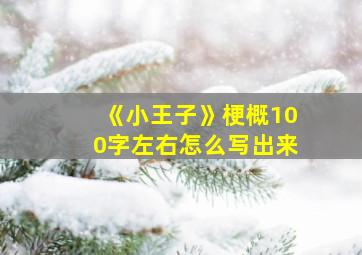 《小王子》梗概100字左右怎么写出来